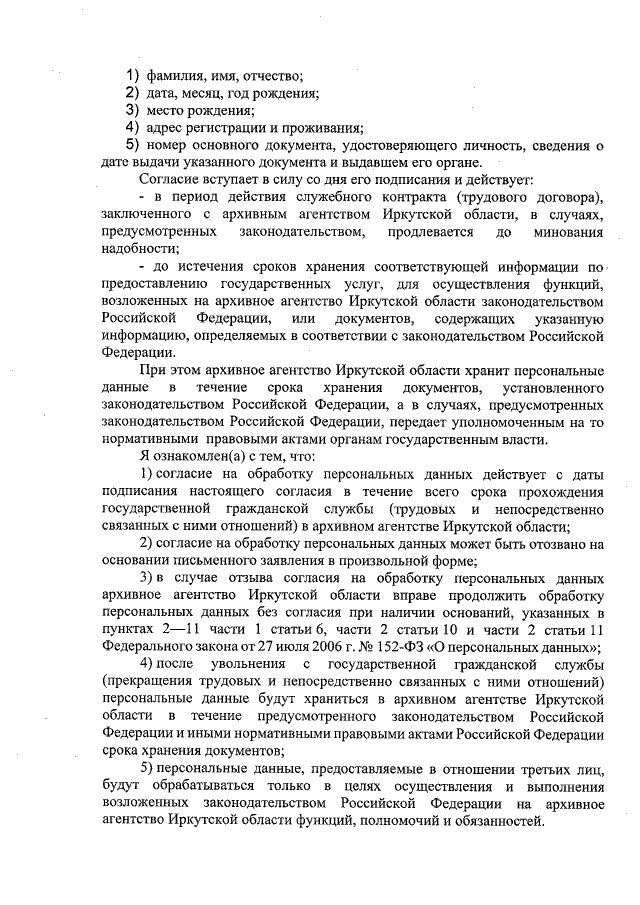 1) фамилия, имя, отчество;
2) дата, месяц, год рождения;
3) место рождения;
4) адрес регистрации и проживания;
5) номер основного документа, удостоверяющего личность, сведения о дате выдачи указанного документа и выдавшем его органе.

Согласие вступает в силу со дня его подписания и действует:

- в период действия служебного контракта (трудового договора), заключенного с архивным агентством Иркутской области, в случаях, предусмотренных законодательством, продлевается до минования надобности;

- до истечения сроков хранения соответствующей информации по предоставлению государственных услуг, для осуществления функций, возложенных на архивное агентство Иркутской области законодательством Российской Федерации, или документов, содержащих указанную информацию, определяемых в соответствии с законодательством Российской Федерации.

При этом архивное агентство Иркутской области хранит персональные данные в течение срока хранения документов, установленного законодательством Российской Федерации, а в случаях, предусмотренных законодательством Российской Федерации, передает уполномоченным на то нормативными правовыми актами органам государственным власти.

Я ознакомлен(а) с тем, что:

1) согласие на обработку персональных данных действует с даты подписания настоящего согласия в течение всего срока прохождения государственной гражданской службы (трудовых и непосредственно связанных с ними отношений) в архивном агентстве Иркутской области;

2) согласие на обработку персональных данных может быть отозвано на основании письменного заявления в произвольной форме;

3) в случае отзыва согласия на обработку персональных данных архивное агентство Иркутской области вправе продолжить обработку персональных данных без согласия при наличии оснований, указанных в пунктах 2—11 части 1 статьи 6, части 2 статьи 10 и части 2 статьи 11 Федерального закона от 27 июля 2006 г. № 152-ФЗ «О персональных данных»;

4) после увольнения с государственной гражданской службы (прекращения трудовых и непосредственно связанных с ними отношений) персональные данные будут храниться в архивном агентстве Иркутской области в течение предусмотренного законодательством Российской Федерации и иными нормативными правовыми актами Российской Федерации срока хранения документов;

5) персональные данные, предоставляемые в отношении третьих лиц, будут обрабатываться только в целях осуществления и выполнения возложенных законодательством Российской Федерации на архивное агентство Иркутской области функций, полномочий и обязанностей.